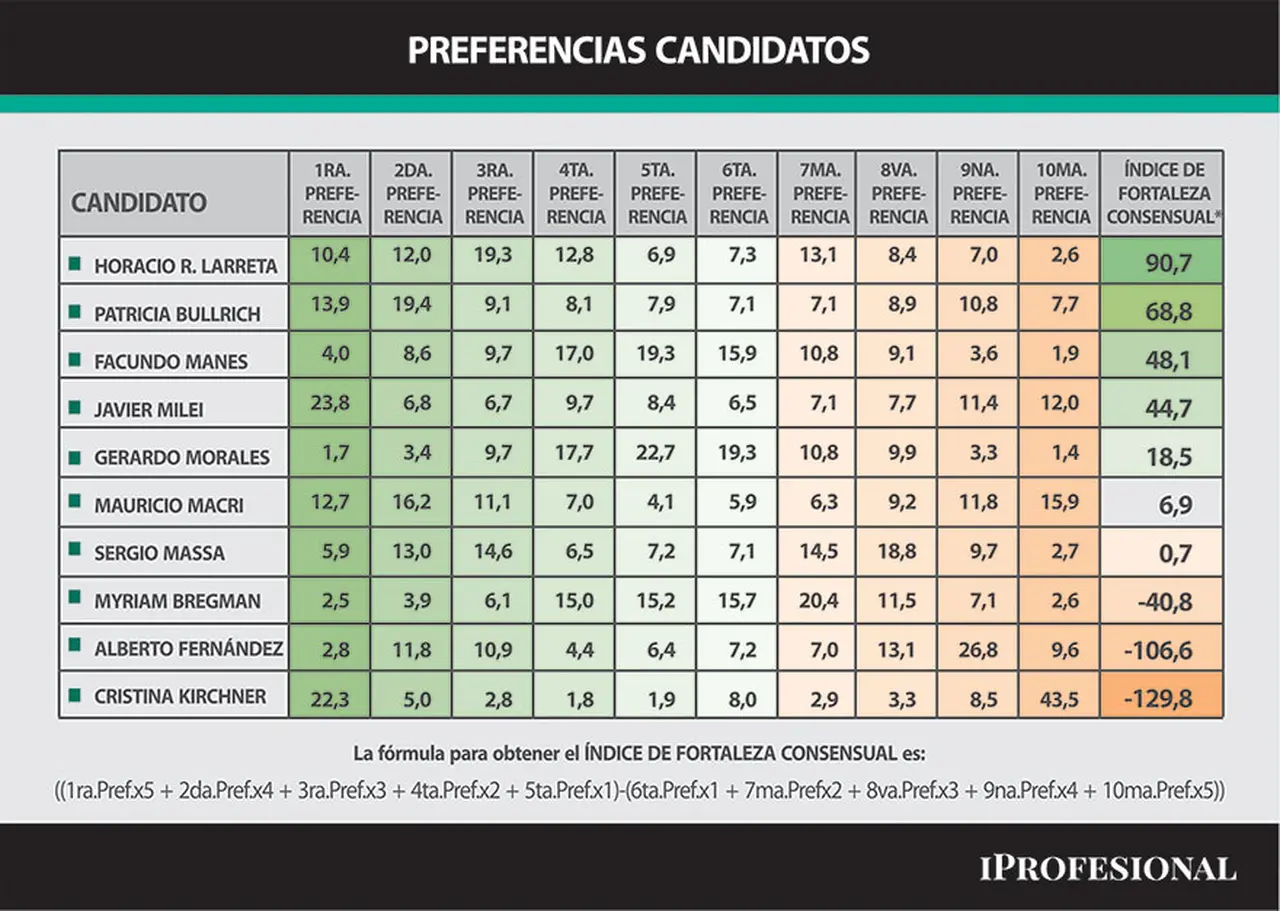 PREFERENCIAS CANDIDATOS

| CANDIDATO | 1RA. PREFERENCIA | 2DA. PREFERENCIA | 3RA. PREFERENCIA | 4TA. PREFERENCIA | 5TA. PREFERENCIA | 6TA. PREFERENCIA | 7MA. PREFERENCIA | 8VA. PREFERENCIA | 9NA. PREFERENCIA | 10MA. PREFERENCIA | ÍNDICE DE FORTALEZA CONSENSUAL* |
|---|---|---|---|---|---|---|---|---|---|---|---|
| HORACIO R. LARRETA | 10,4 | 12,0 | 19,3 | 12,8 | 6,9 | 7,3 | 13,1 | 8,4 | 7,0 | 2,6 | 90,7 |
| PATRICIA BULLRICH | 13,9 | 19,4 | 9,1 | 8,1 | 7,9 | 7,1 | 7,1 | 8,9 | 10,8 | 7,7 | 68,8 |
| FACUNDO MANES | 4,0 | 8,6 | 9,7 | 17,0 | 19,3 | 15,9 | 10,8 | 9,1 | 3,6 | 1,9 | 48,1 |
| JAVIER MILEI | 23,8 | 6,8 | 6,7 | 9,7 | 8,4 | 6,5 | 7,1 | 7,7 | 11,4 | 12,0 | 44,7 |
| GERARDO MORALES | 1,7 | 3,4 | 9,7 | 17,7 | 22,7 | 19,3 | 10,8 | 9,9 | 3,3 | 1,4 | 18,5 |
| MAURICIO MACRI | 12,7 | 16,2 | 11,1 | 7,0 | 4,1 | 5,9 | 6,3 | 9,2 | 11,8 | 15,9 | 6,9 |
| SERGIO MASSA | 5,9 | 13,0 | 14,6 | 6,5 | 7,2 | 7,1 | 14,5 | 18,8 | 9,7 | 2,7 | 0,7 |
| MYRIAM BREGMAN | 2,5 | 3,9 | 6,1 | 15,0 | 15,2 | 15,7 | 20,4 | 11,5 | 7,1 | 2,6 | -40,8 |
| ALBERTO FERNÁNDEZ | 2,8 | 11,8 | 10,9 | 4,4 | 6,4 | 7,2 | 7,0 | 13,1 | 26,8 | 9,6 | -106,6 |
| CRISTINA KIRCHNER | 22,3 | 5,0 | 2,8 | 1,8 | 1,9 | 8,0 | 2,9 | 3,3 | 8,5 | 43,5 | -129,8 |

La fórmula para obtener el ÍNDICE DE FORTALEZA CONSENSUAL es:
((1ra.Pref.x5 + 2da.Pref.x4 + 3ra.Pref.x3 + 4ta.Pref.x2 + 5ta.Pref.x1)-(6ta.Pref.x1 + 7ma.Prefx2 + 8va.Pref.x3 + 9na.Pref.x4 + 10ma.Pref.x5))

IPROFESIONAL